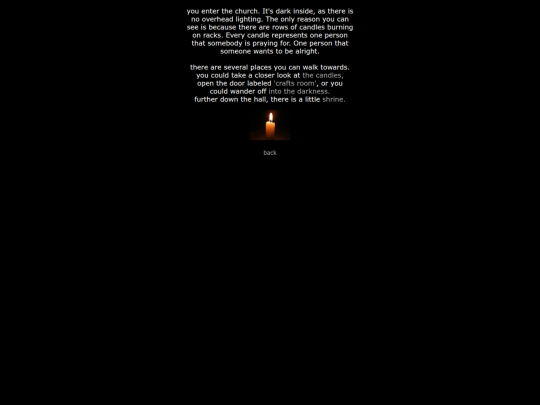 you enter the church. It's dark inside, as there is no overhead lighting. The only reason you can see is because there are rows of candles burning on racks. Every candle represents one person that somebody is praying for. One person that someone wants to be alright.

there are several places you can walk towards. you could take a closer look at the candles, open the door labeled 'crafts room', or you could wander off into the darkness. further down the hall, there is a little shrine.

back